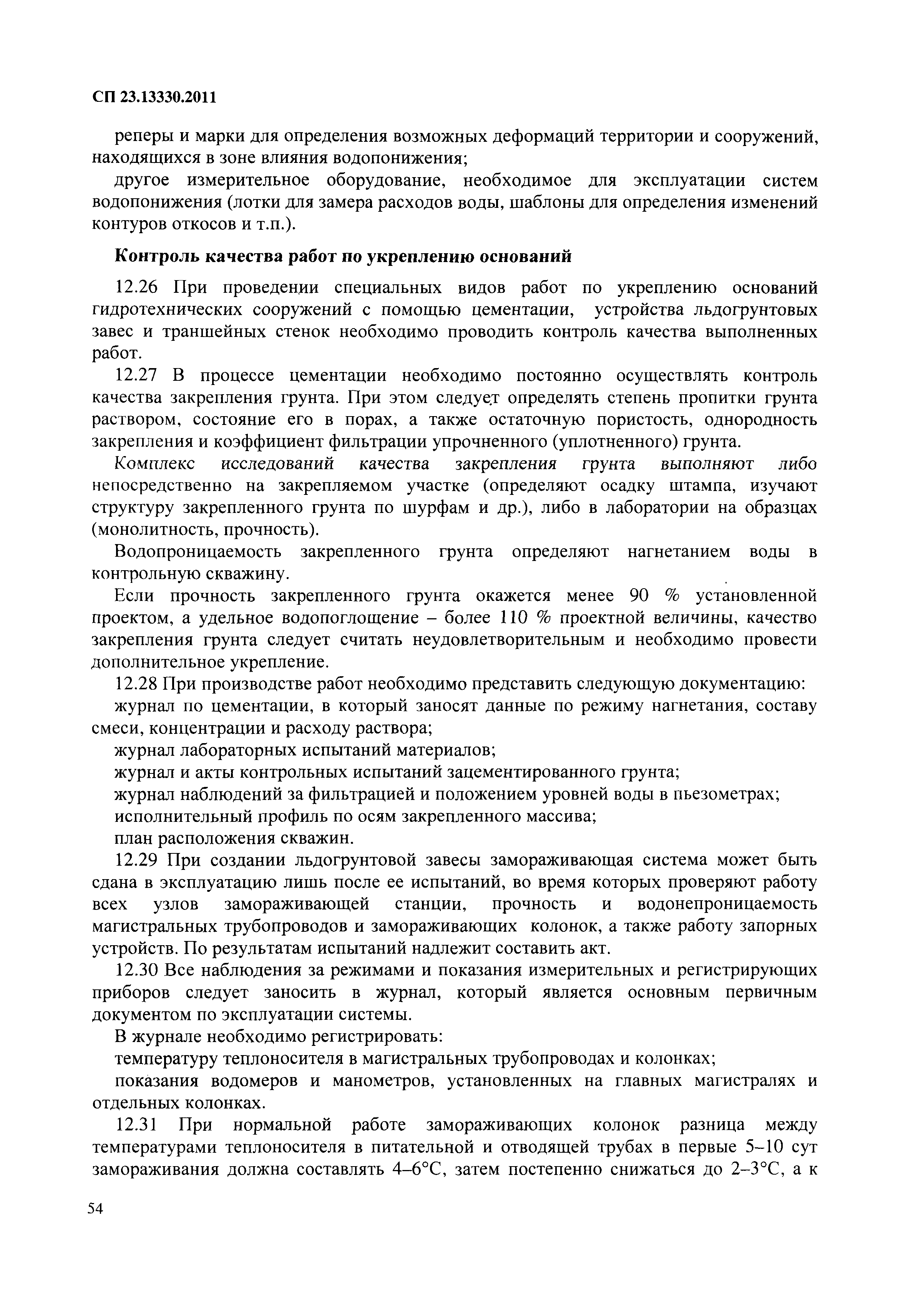 СП 23.13330.2011

реперы и марки для определения возможных деформаций территории и сооружений, находящихся в зоне влияния водопонижения;

другое измерительное оборудование, необходимое для эксплуатации систем водопонижения (лотки для замера расходов воды, шаблоны для определения изменений контуров откосов и т.п.).

Контроль качества работ по укреплению оснований

12.26 При проведении специальных видов работ по укреплению оснований гидротехнических сооружений с помощью цементации, устройства льдогрунтовых завес и траншейных стенок необходимо проводить контроль качества выполненных работ.

12.27 В процессе цементации необходимо постоянно осуществлять контроль качества закрепления грунта. При этом следует определять степень пропитки грунта раствором, состояние его в порах, а также остаточную пористость, однородность закрепления и коэффициент фильтрации упрочненного (уплотненного) грунта.

Комплекс исследований качества закрепления грунта выполняют либо непосредственно на закрепляемом участке (определяют осадку штампа, изучают структуру закрепленного грунта по шурфам и др.), либо в лаборатории на образцах (монолитность, прочность).

Водопроницаемость закрепленного грунта определяют нагнетанием воды в контрольную скважину.

Если прочность закрепленного грунта окажется менее 90 % установленной проектом, а удельное водопоглощение – более 110 % проектной величины, качество закрепления грунта следует считать неудовлетворительным и необходимо провести дополнительное укрепление.

12.28 При производстве работ необходимо представить следующую документацию:

журнал по цементации, в который заносят данные по режиму нагнетания, составу смеси, концентрации и расходу раствора;

журнал лабораторных испытаний материалов;

журнал и акты контрольных испытаний зацементированного грунта;

журнал наблюдений за фильтрацией и положением уровней воды в пьезометрах;

исполнительный профиль по осям закрепленного массива;

план расположения скважин.

12.29 При создании льдогрунтовой завесы замораживающая система может быть сдана в эксплуатацию лишь после ее испытаний, во время которых проверяют работу всех узлов замораживающей станции, прочность и водонепроницаемость магистральных трубопроводов и замораживающих колонок, а также работу запорных устройств. По результатам испытаний надлежит составить акт.

12.30 Все наблюдения за режимами и показания измерительных и регистрирующих приборов следует заносить в журнал, который является основным первичным документом по эксплуатации системы.

В журнале необходимо регистрировать:

температуру теплоносителя в магистральных трубопроводах и колонках;

показания водомеров и манометров, установленных на главных магистралях и отдельных колонках.

12.31 При нормальной работе замораживающих колонок разница между температурами теплоносителя в питательной и отводящей трубах в первые 5–10 сут замораживания должна составлять 4–6°С, затем постепенно снижаться до 2–3°С, а к

54